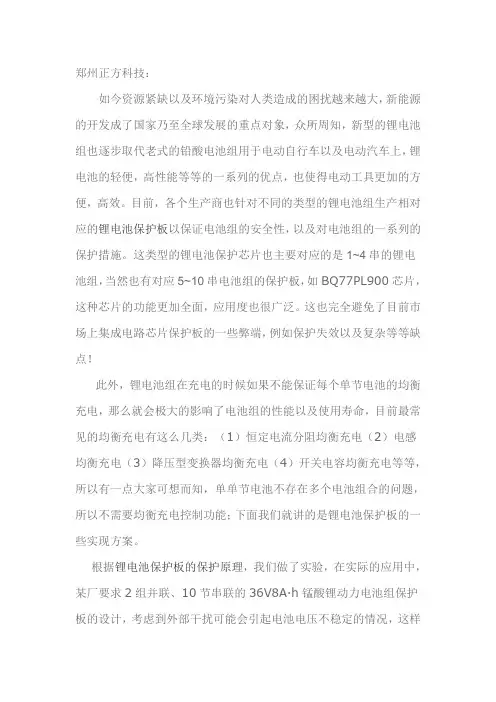 郑州正方科技：

如今资源紧缺以及环境污染对人类造成的困扰越来越大，新能源的开发成了国家乃至全球发展的重点对象，众所周知，新型的锂电池组也逐步取代老式的铅酸电池组用于电动自行车以及电动汽车上，锂电池的轻便，高性能等等的一系列的优点，也使得电动工具更加的方便，高效。目前，各个生产商也针对不同的类型的锂电池组生产相对应的锂电池保护板以保证电池组的安全性，以及对电池组的一系列的保护措施。这类型的锂电池保护芯片也主要对应的是 1~4 串的锂电池组，当然也有对应 5~10 串电池组的保护板，如 BQ77PL900 芯片，这种芯片的功能更加全面，应用度也很广泛。这也完全避免了目前市场上集成电路芯片保护板的一些弊端，例如保护失效以及复杂等等缺点！

此外，锂电池组在充电的时候如果不能保证每个单节电池的均衡充电，那么就会极大的影响了电池组的性能以及使用寿命，目前最常见的均衡充电有这么几类：（1）恒定电流分阻均衡充电（2）电感均衡充电（3）降压型变换器均衡充电（4）开关电容均衡充电等等，所以有一点大家可想而知，单单节电池不存在多个电池组合的问题，所以不需要均衡充电控制功能；下面我们就讲的是锂电池保护板的一些实现方案。

根据锂电池保护板的保护原理，我们做了实验，在实际的应用中，某厂要求 2 组并联、10 节串联的 36V8A·h 锰酸锂动力电池组保护板的设计，考虑到外部干扰可能会引起电池电压不稳定的情况，这样